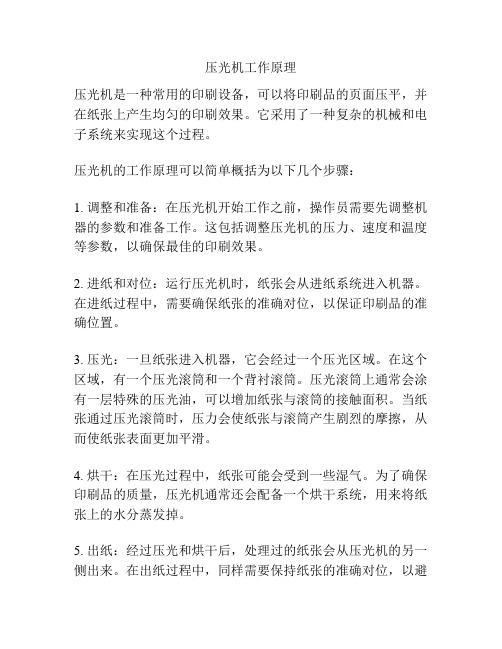 压光机工作原理

压光机是一种常用的印刷设备，可以将印刷品的页面压平，并在纸张上产生均匀的印刷效果。它采用了一种复杂的机械和电子系统来实现这个过程。

压光机的工作原理可以简单概括为以下几个步骤：

1. 调整和准备：在压光机开始工作之前，操作员需要先调整机器的参数和准备工作。这包括调整压光机的压力、速度和温度等参数，以确保最佳的印刷效果。

2. 进纸和对位：运行压光机时，纸张会从进纸系统进入机器。在进纸过程中，需要确保纸张的准确对位，以保证印刷品的准确位置。

3. 压光：一旦纸张进入机器，它会经过一个压光区域。在这个区域，有一个压光滚筒和一个背衬滚筒。压光滚筒上通常会涂有一层特殊的压光油，可以增加纸张与滚筒的接触面积。当纸张通过压光滚筒时，压力会使纸张与滚筒产生剧烈的摩擦，从而使纸张表面更加平滑。

4. 烘干：在压光过程中，纸张可能会受到一些湿气。为了确保印刷品的质量，压光机通常还会配备一个烘干系统，用来将纸张上的水分蒸发掉。

5. 出纸：经过压光和烘干后，处理过的纸张会从压光机的另一侧出来。在出纸过程中，同样需要保持纸张的准确对位，以避